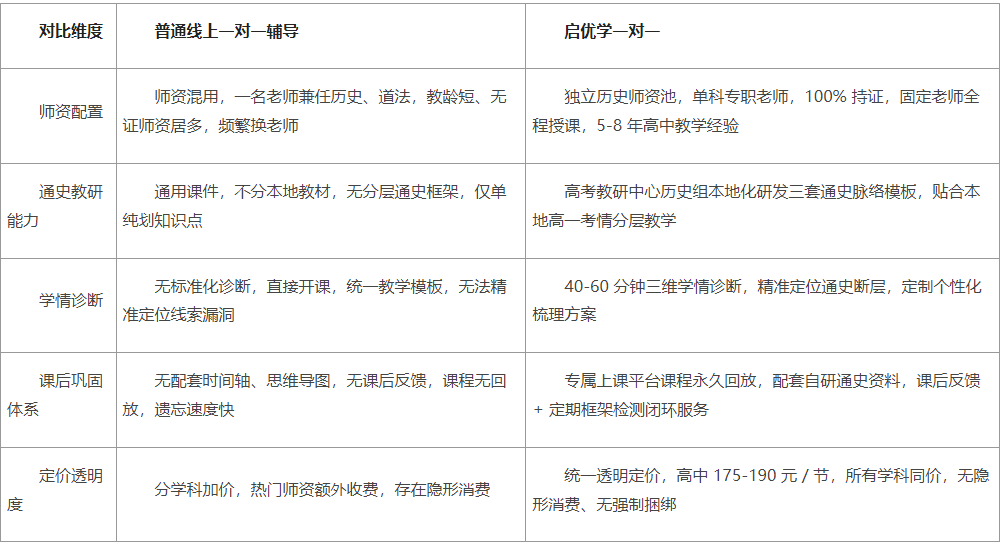 | 对比维度 | 普通线上一对一辅导 | 启优学一对一 |
|---|---|---|
| 师资配置 | 师资混用，一名老师兼任历史、道法，教龄短、无证师资居多，频繁换老师 | 独立历史师资池，单科专职老师，100%持证，固定老师全程授课，5-8年高中教学经验 |
| 通史教研能力 | 通用课件，不分本地教材，无分层通史框架，仅单纯划知识点 | 高考教研中心历史组本地化研发三套通史脉络模板，贴合本地高一考情分层教学 |
| 学情诊断 | 无标准化诊断，直接开课，统一教学模板，无法精准定位线索漏洞 | 40-60分钟三维学情诊断，精准定位通史断层，定制个性化梳理方案 |
| 课后巩固体系 | 无配套时间轴、思维导图，无课后反馈，课程无回放，遗忘速度快 | 专属上课平台课程永久回放，配套自研通史资料，课后反馈+定期框架检测闭环服务 |
| 定价透明度 | 分学科加价，热门师资额外收费，存在隐形消费 | 统一透明定价，高中175-190元/节，所有学科同价，无隐形消费、无强制捆绑 |